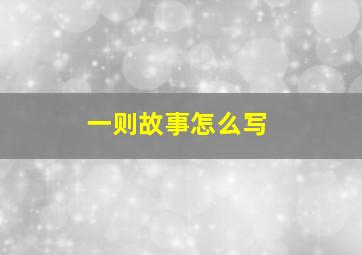 一则故事怎么写